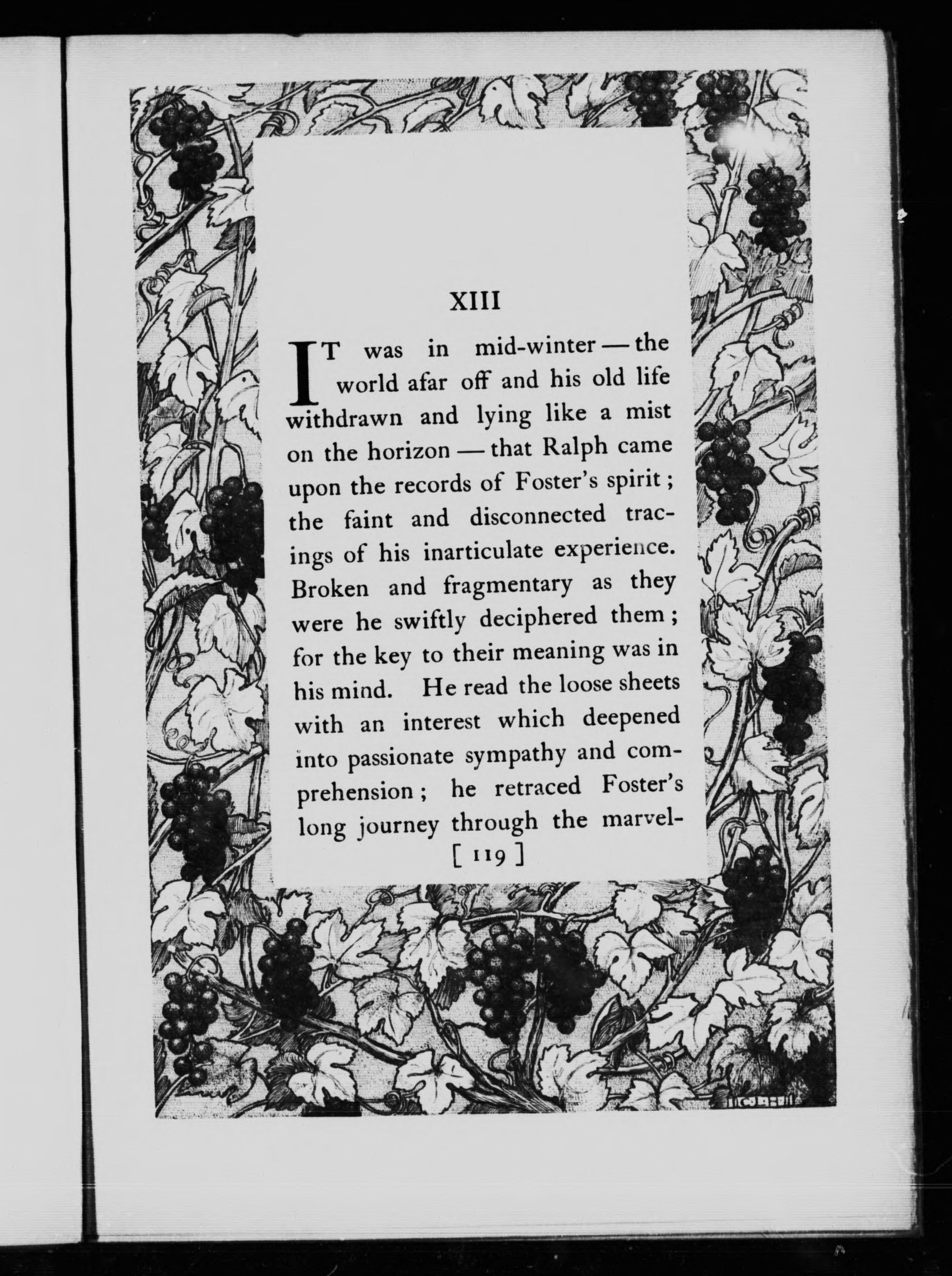 XIII

IT was in mid-winter — the world afar off and his old life withdrawn and lying like a mist on the horizon — that Ralph came upon the records of Foster's spirit; the faint and disconnected tracings of his inarticulate experience. Broken and fragmentary as they were he swiftly deciphered them; for the key to their meaning was in his mind. He read the loose sheets with an interest which deepened into passionate sympathy and comprehension; he retraced Foster's long journey through the marvel-

[ 119 ]